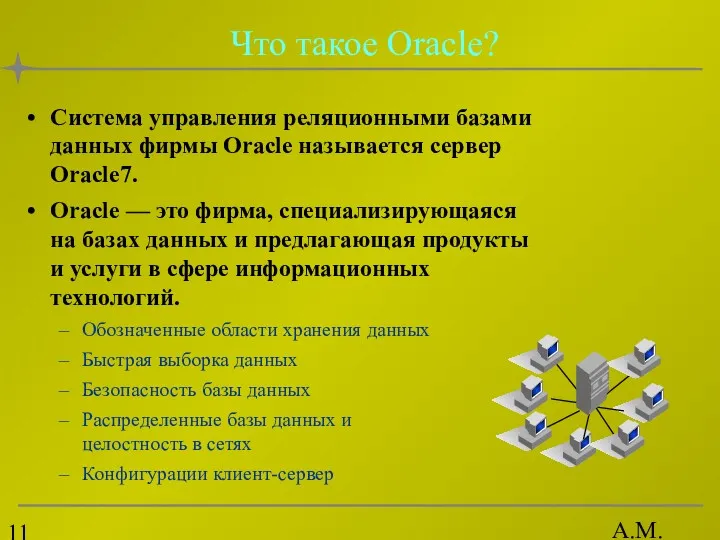 Что такое Oracle?

• Система управления реляционными базами данных фирмы Oracle называется сервер Oracle7.

• Oracle — это фирма, специализирующаяся на базах данных и предлагающая продукты и услуги в сфере информационных технологий.

– Обозначенные области хранения данных
– Быстрая выборка данных
– Безопасность базы данных
– Распределенные базы данных и целостность в сетях
– Конфигурации клиент-сервер

11

А.М.